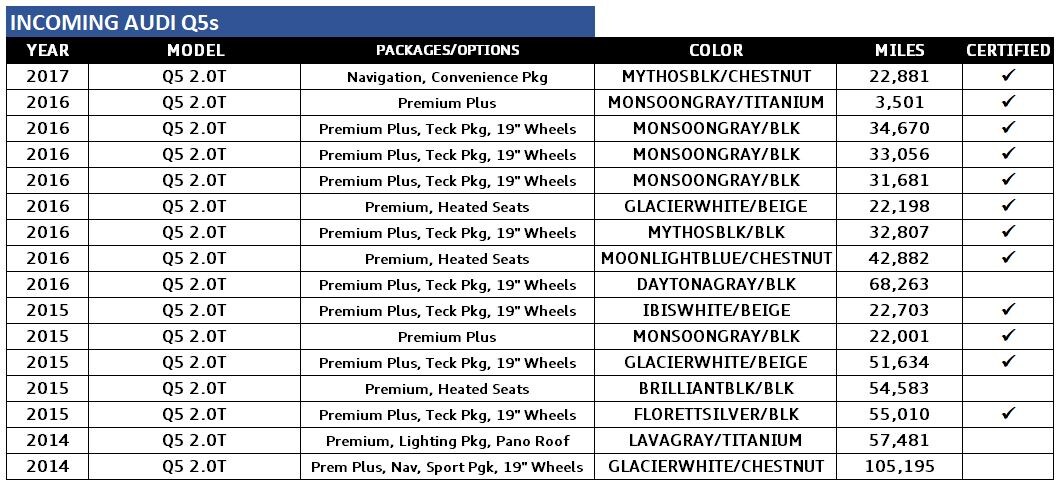 INCOMING AUDI Q5s

| YEAR | MODEL | PACKAGES/OPTIONS | COLOR | MILES | CERTIFIED |
|---|---|---|---|---|---|
| 2017 | Q5 2.0T | Navigation, Convenience Pkg | MYTHOSBLK/CHESTNUT | 22,881 | ✓ |
| 2016 | Q5 2.0T | Premium Plus | MONSOONGRAY/TITANIUM | 3,501 | ✓ |
| 2016 | Q5 2.0T | Premium Plus, Teck Pkg, 19" Wheels | MONSOONGRAY/BLK | 34,670 | ✓ |
| 2016 | Q5 2.0T | Premium Plus, Teck Pkg, 19" Wheels | MONSOONGRAY/BLK | 33,056 | ✓ |
| 2016 | Q5 2.0T | Premium Plus, Teck Pkg, 19" Wheels | MONSOONGRAY/BLK | 31,681 | ✓ |
| 2016 | Q5 2.0T | Premium, Heated Seats | GLACIERWHITE/BEIGE | 22,198 | ✓ |
| 2016 | Q5 2.0T | Premium Plus, Teck Pkg, 19" Wheels | MYTHOSBLK/BLK | 32,807 | ✓ |
| 2016 | Q5 2.0T | Premium, Heated Seats | MOONLIGHTBLUE/CHESTNUT | 42,882 | ✓ |
| 2016 | Q5 2.0T | Premium Plus, Teck Pkg, 19" Wheels | DAYTONAGRAY/BLK | 68,263 | |
| 2015 | Q5 2.0T | Premium Plus, Teck Pkg, 19" Wheels | IBISWHITE/BEIGE | 22,703 | ✓ |
| 2015 | Q5 2.0T | Premium Plus | MONSOONGRAY/BLK | 22,001 | ✓ |
| 2015 | Q5 2.0T | Premium Plus, Teck Pkg, 19" Wheels | GLACIERWHITE/BEIGE | 51,634 | ✓ |
| 2015 | Q5 2.0T | Premium, Heated Seats | BRILLIANTBLK/BLK | 54,583 | |
| 2015 | Q5 2.0T | Premium Plus, Teck Pkg, 19" Wheels | FLORETTSILVER/BLK | 55,010 | ✓ |
| 2014 | Q5 2.0T | Premium, Lighting Pkg, Pano Roof | LAVAGRAY/TITANIUM | 57,481 | |
| 2014 | Q5 2.0T | Prem Plus, Nav, Sport Pgk, 19" Wheels | GLACIERWHITE/CHESTNUT | 105,195 | |